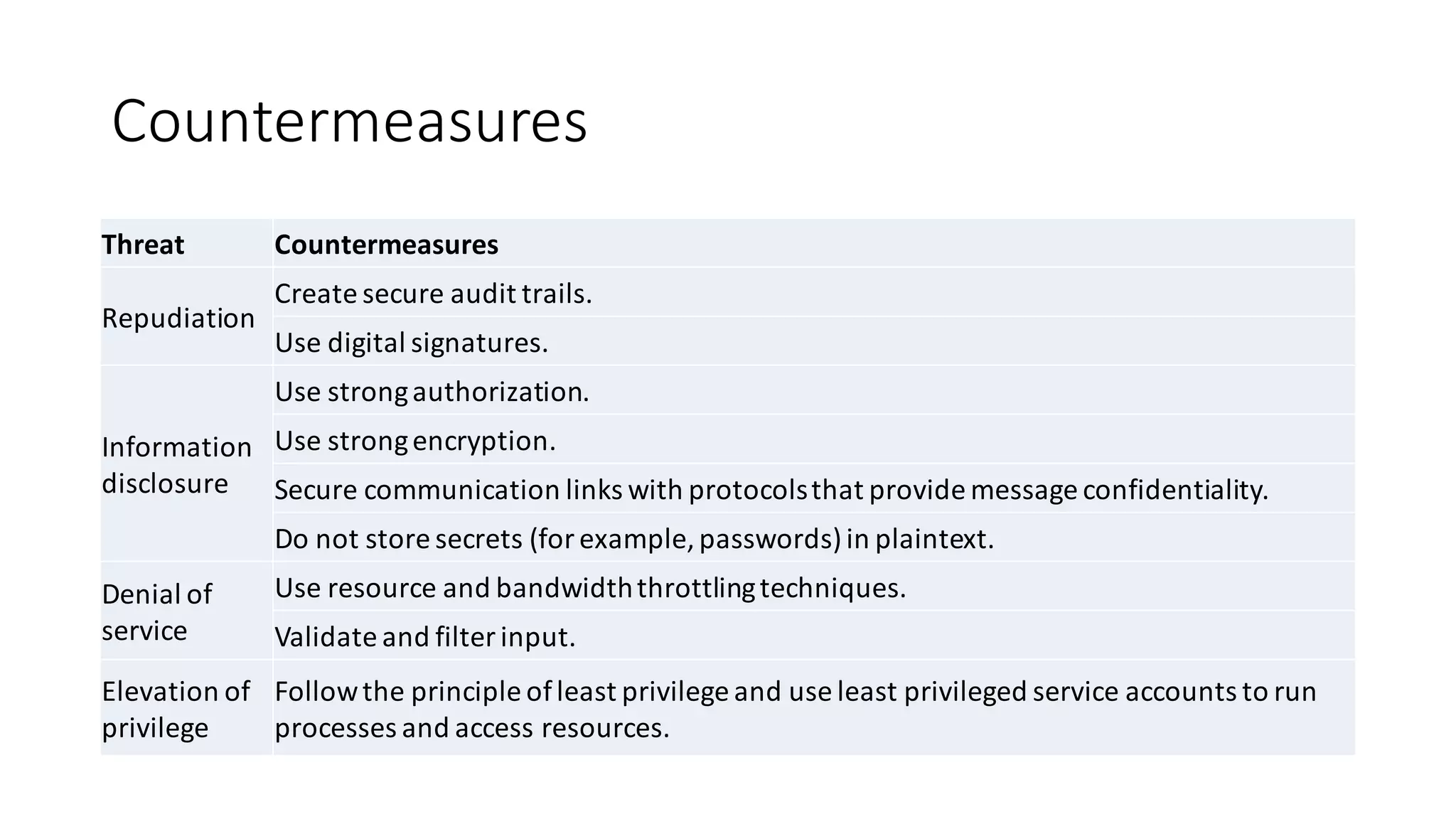 Countermeasures

| Threat | Countermeasures |
|---|---|
| Repudiation | Create secure audit trails. |
| | Use digital signatures. |
| Information disclosure | Use strong authorization. |
| | Use strong encryption. |
| | Secure communication links with protocols that provide message confidentiality. |
| | Do not store secrets (for example, passwords) in plaintext. |
| Denial of service | Use resource and bandwidth throttling techniques. |
| | Validate and filter input. |
| Elevation of privilege | Follow the principle of least privilege and use least privileged service accounts to run processes and access resources. |